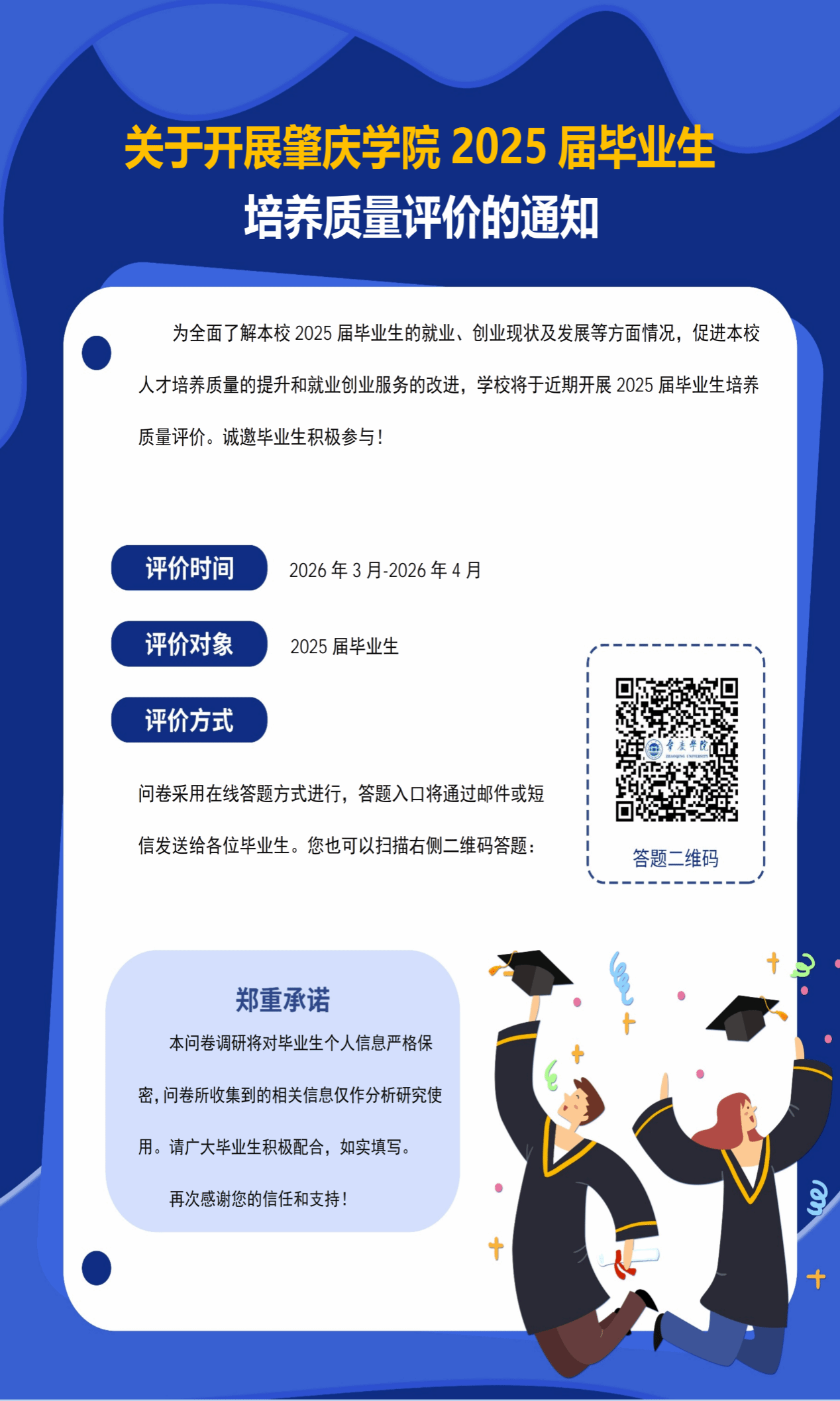 关于开展肇庆学院2025届毕业生
培养质量评价的通知

为全面了解本校2025届毕业生的就业、创业现状及发展等方面情况，促进本校人才培养质量的提升和就业创业服务的改进，学校将于近期开展2025届毕业生培养质量评价。诚邀毕业生积极参与！

评价时间
2026年3月-2026年4月

评价对象
2025届毕业生

评价方式

问卷采用在线答题方式进行，答题入口将通过邮件或短信发送给各位毕业生。您也可以扫描右侧二维码答题：

答题二维码

郑重承诺

本问卷调研将对毕业生个人信息严格保密，问卷所收集到的相关信息仅作分析研究使用。请广大毕业生积极配合，如实填写。

再次感谢您的信任和支持！